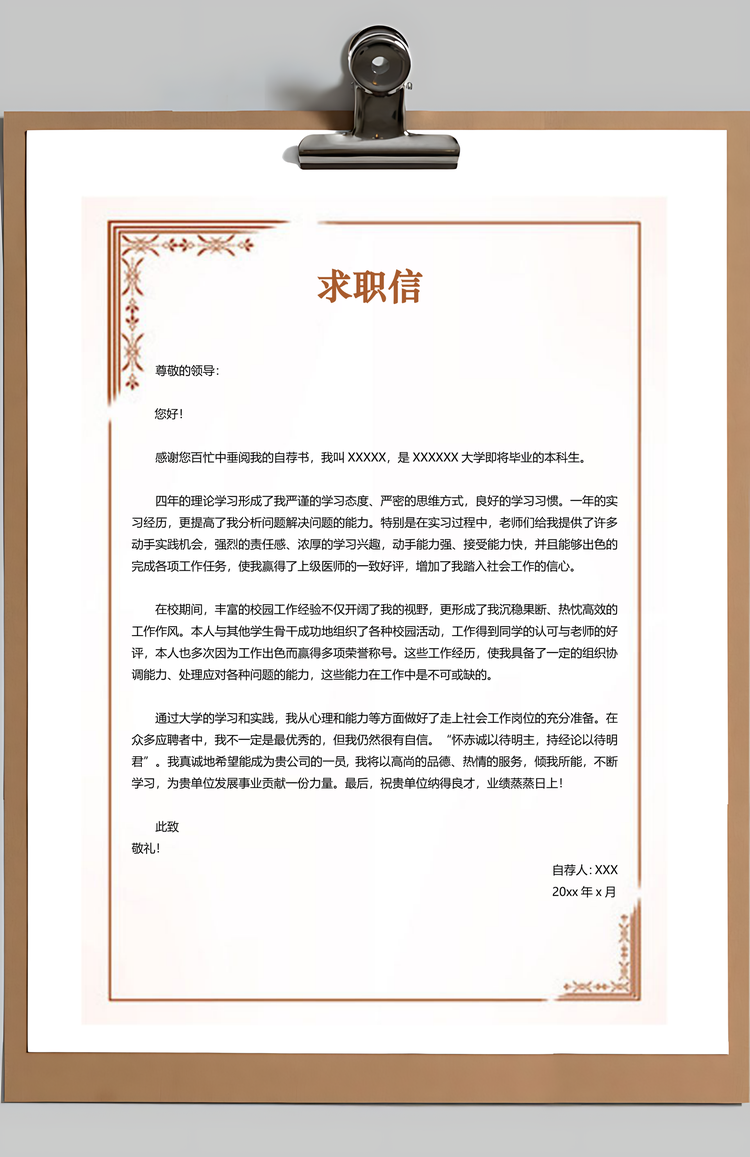 求职信

尊敬的领导：

您好！

感谢您百忙中垂阅我的自荐书，我叫 XXXXX，是 XXXXXX 大学即将毕业的本科生。

四年的理论学习形成了我严谨的学习态度、严密的思维方式，良好的学习习惯。一年的实习经历，更提高了我分析问题解决问题的能力。特别是在实习过程中，老师们给我提供了许多动手实践机会，强烈的责任感、浓厚的学习兴趣，动手能力强、接受能力快，并且能够出色的完成各项工作任务，使我赢得了上级医师的一致好评，增加了我踏入社会工作的信心。

在校期间，丰富的校园工作经验不仅开阔了我的视野，更形成了我沉稳果断、热忱高效的工作作风。本人与其他学生骨干成功地组织了各种校园活动，工作得到同学的认可与老师的好评，本人也多次因为工作出色而赢得多项荣誉称号。这些工作经历，使我具备了一定的组织协调能力、处理应对各种问题的能力，这些能力在工作中是不可或缺的。

通过大学的学习和实践，我从心理和能力等方面做好了走上社会工作岗位的充分准备。在众多应聘者中，我不一定是最优秀的，但我仍然很有自信。“怀赤诚以待明主，持经论以待明君”。我真诚地希望能成为贵公司的一员，我将以高尚的品德、热情的服务，倾我所能，不断学习，为贵单位发展事业贡献一份力量。最后，祝贵单位纳得良才，业绩蒸蒸日上！

此致
敬礼！

自荐人：XXX
20xx 年 x 月